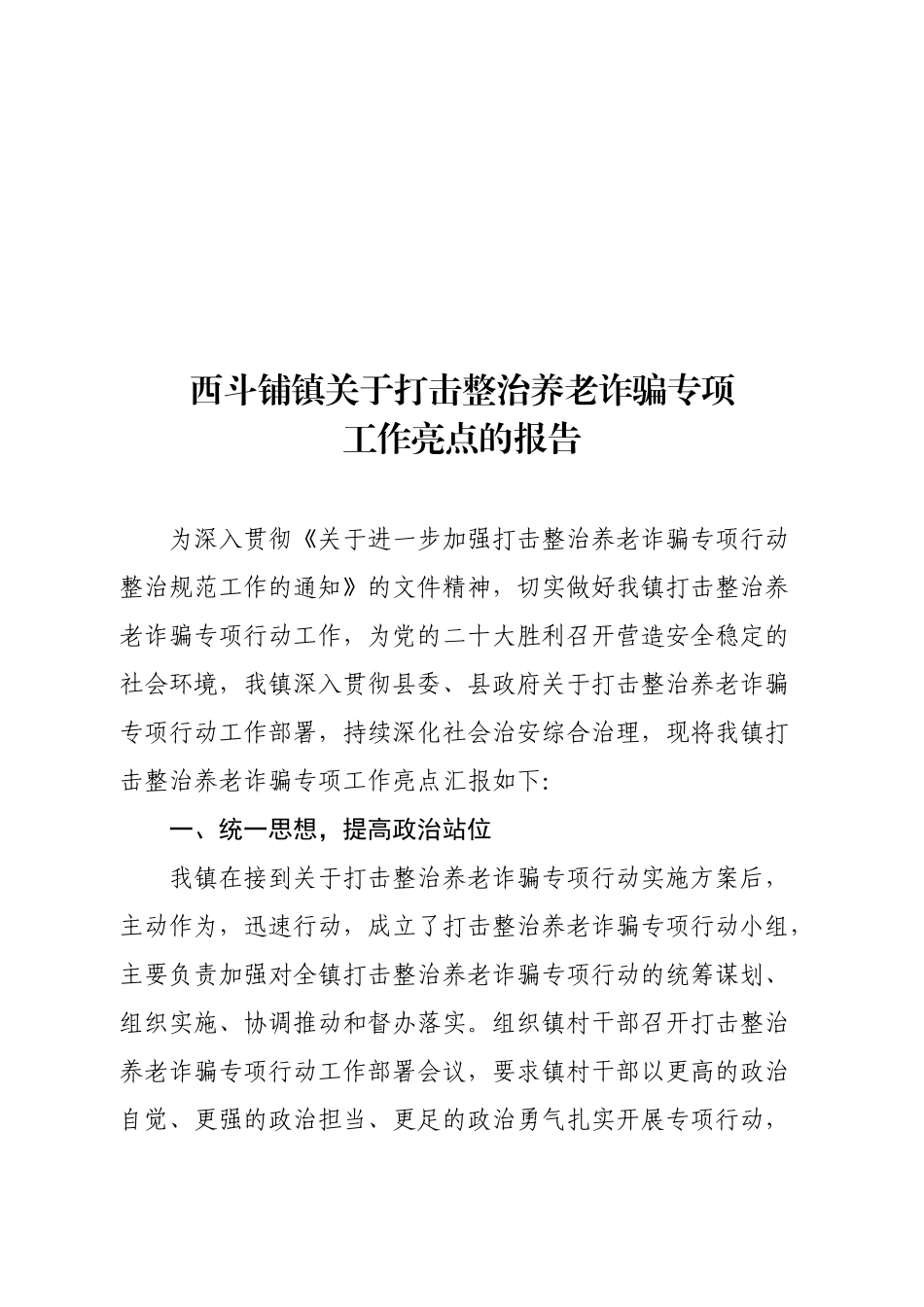 西斗铺镇关于打击整治养老诈骗专项工作亮点的报告

为深入贯彻《关于进一步加强打击整治养老诈骗专项行动整治规范工作的通知》的文件精神，切实做好我镇打击整治养老诈骗专项行动工作，为党的二十大胜利召开营造安全稳定的社会环境，我镇深入贯彻县委、县政府关于打击整治养老诈骗专项行动工作部署，持续深化社会治安综合治理，现将我镇打击整治养老诈骗专项工作亮点汇报如下:

一、统一思想，提高政治站位

我镇在接到关于打击整治养老诈骗专项行动实施方案后，主动作为，迅速行动，成立了打击整治养老诈骗专项行动小组，主要负责加强对全镇打击整治养老诈骗专项行动的统筹谋划、组织实施、协调推动和督办落实。组织镇村干部召开打击整治养老诈骗专项行动工作部署会议，要求镇村干部以更高的政治自觉、更强的政治担当、更足的政治勇气扎实开展专项行动，